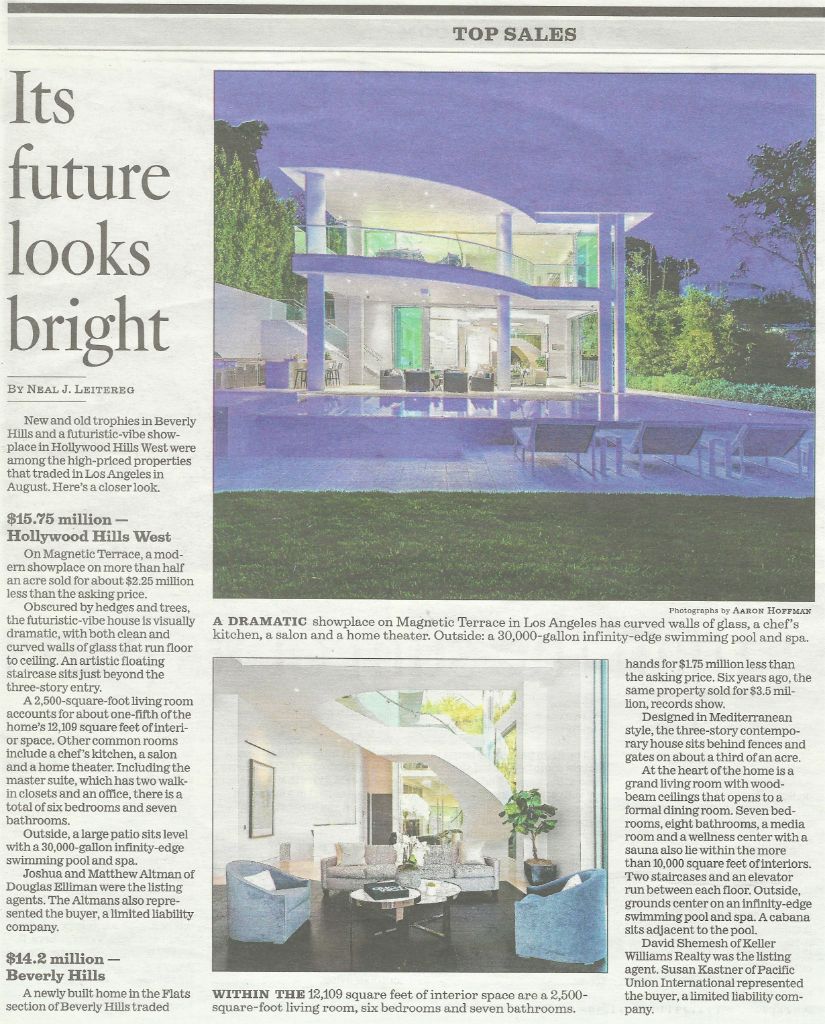 TOP SALES

Its future looks bright

By Neal J. Leitereg

New and old trophies in Beverly Hills and a futuristic-vibe showplace in Hollywood Hills West were among the high-priced properties that traded in Los Angeles in August. Here's a closer look.

$15.75 million — Hollywood Hills West

On Magnetic Terrace, a modern showplace on more than half an acre sold for about $2.25 million less than the asking price.

Obscured by hedges and trees, the futuristic-vibe house is visually dramatic, with both clean and curved walls of glass that run floor to ceiling. An artistic floating staircase sits just beyond the three-story entry.

A 2,500-square-foot living room accounts for about one-fifth of the home's 12,109 square feet of interior space. Other common rooms include a chef's kitchen, a salon and a home theater. Including the master suite, which has two walk-in closets and an office, there is a total of six bedrooms and seven bathrooms.

Outside, a large patio sits level with a 30,000-gallon infinity-edge swimming pool and spa.

Joshua and Matthew Altman of Douglas Elliman were the listing agents. The Altmans also represented the buyer, a limited liability company.

$14.2 million — Beverly Hills

A newly built home in the Flats section of Beverly Hills traded

Photographs by Aaron Hoffman

A DRAMATIC showplace on Magnetic Terrace in Los Angeles has curved walls of glass, a chef's kitchen, a salon and a home theater. Outside: a 30,000-gallon infinity-edge swimming pool and spa.

WITHIN THE 12,109 square feet of interior space are a 2,500-square-foot living room, six bedrooms and seven bathrooms.

hands for $1.75 million less than the asking price. Six years ago, the same property sold for $3.5 million, records show.

Designed in Mediterranean style, the three-story contemporary house sits behind fences and gates on about a third of an acre.

At the heart of the home is a grand living room with wood-beam ceilings that opens to a formal dining room. Seven bedrooms, eight bathrooms, a media room and a wellness center with a sauna also lie within the more than 10,000 square feet of interiors. Two staircases and an elevator run between each floor. Outside, grounds center on an infinity-edge swimming pool and spa. A cabana sits adjacent to the pool.

David Shemesh of Keller Williams Realty was the listing agent. Susan Kastner of Pacific Union International represented the buyer, a limited liability company.